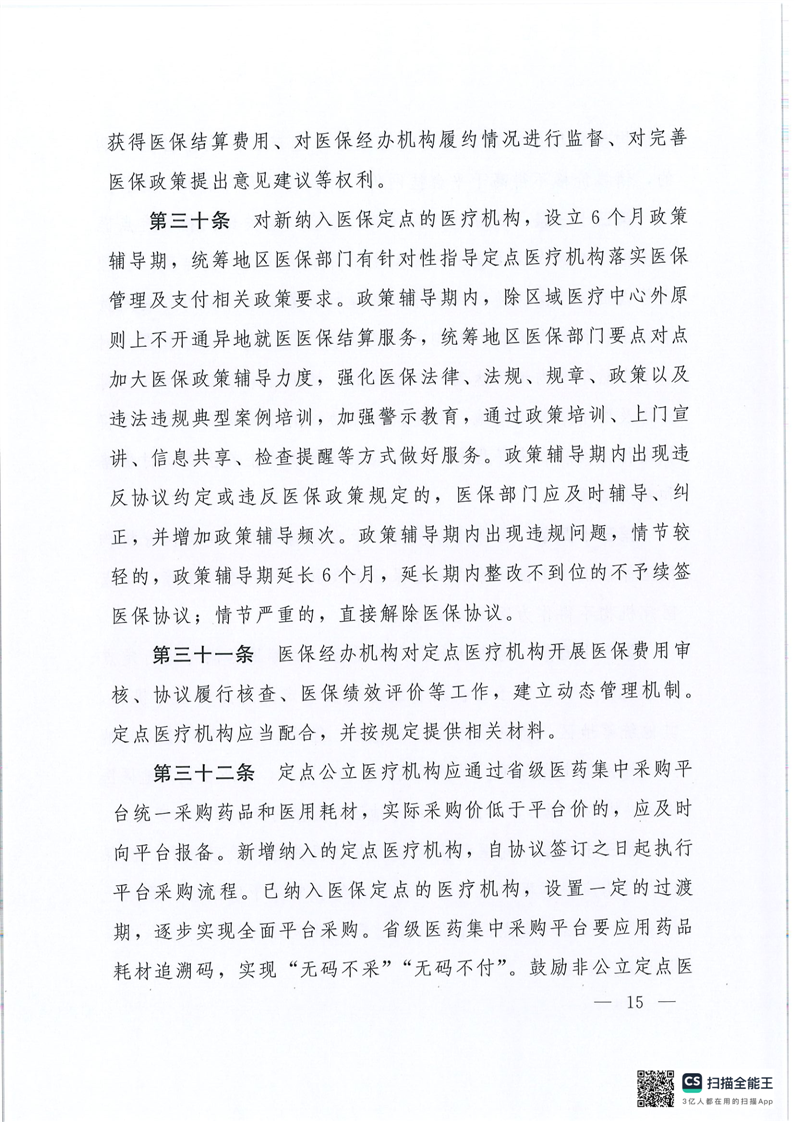 获得医保结算费用、对医保经办机构履约情况进行监督、对完善医保政策提出意见建议等权利。

第三十条　对新纳入医保定点的医疗机构，设立6个月政策辅导期，统筹地区医保部门有针对性指导定点医疗机构落实医保管理及支付相关政策要求。政策辅导期内，除区域医疗中心外原则上不开通异地就医医保结算服务，统筹地区医保部门要点对点加大医保政策辅导力度，强化医保法律、法规、规章、政策以及违法违规典型案例培训，加强警示教育，通过政策培训、上门宣讲、信息共享、检查提醒等方式做好服务。政策辅导期内出现违反协议约定或违反医保政策规定的，医保部门应及时辅导、纠正，并增加政策辅导频次。政策辅导期内出现违规问题，情节较轻的，政策辅导期延长6个月，延长期内整改不到位的不予续签医保协议；情节严重的，直接解除医保协议。

第三十一条　医保经办机构对定点医疗机构开展医保费用审核、协议履行核查、医保绩效评价等工作，建立动态管理机制。定点医疗机构应当配合，并按规定提供相关材料。

第三十二条　定点公立医疗机构应通过省级医药集中采购平台统一采购药品和医用耗材，实际采购价低于平台价的，应及时向平台报备。新增纳入的定点医疗机构，自协议签订之日起执行平台采购流程。已纳入医保定点的医疗机构，设置一定的过渡期，逐步实现全面平台采购。省级医药集中采购平台要应用药品耗材追溯码，实现“无码不采”“无码不付”。鼓励非公立定点医

— 15 —

CS 扫描全能王
3亿人都在用的扫描App